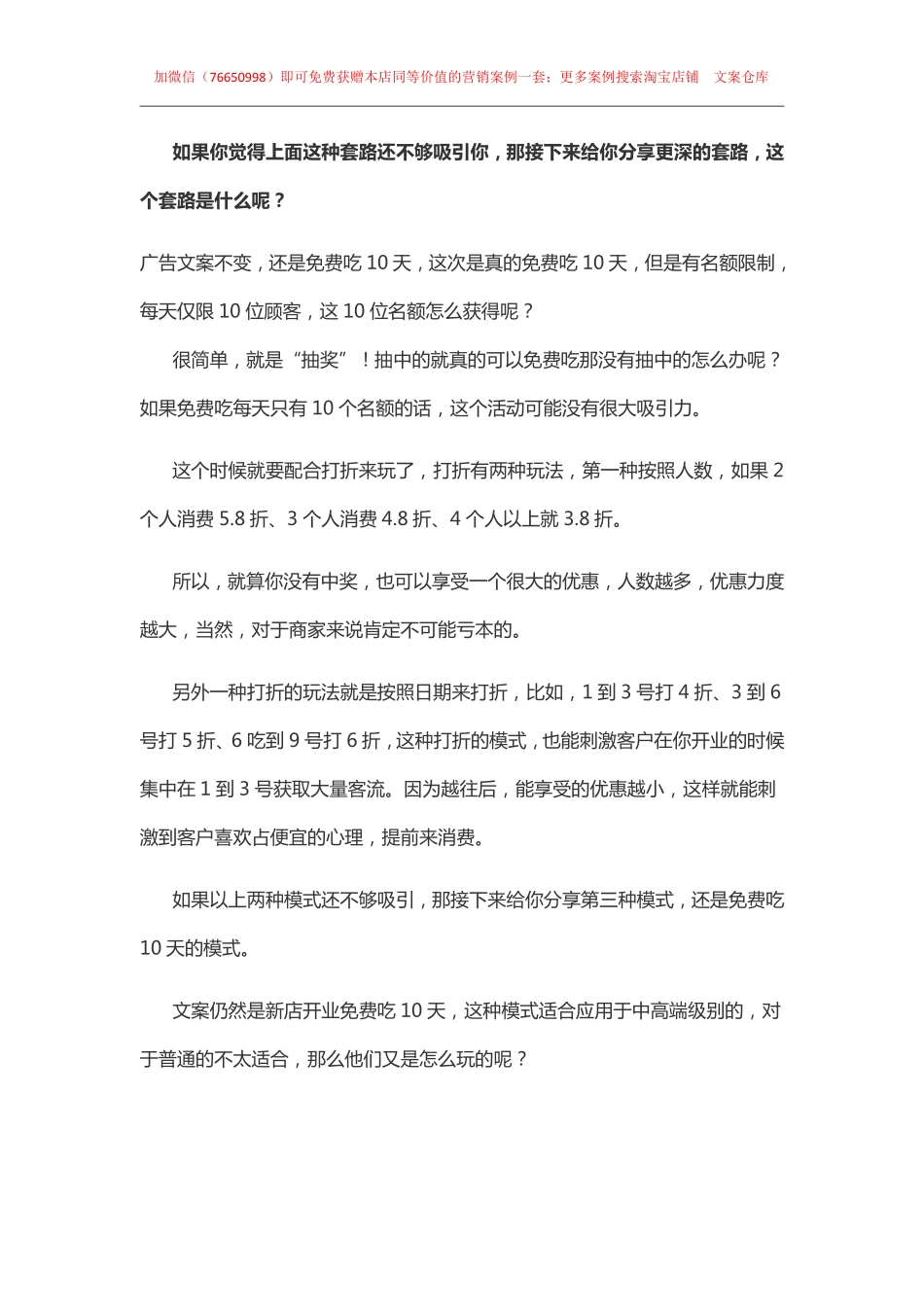 加微信（76650998）即可免费获赠本店同等价值的营销案例一套；更多案例搜索淘宝店铺 文案仓库

如果你觉得上面这种套路还不够吸引你，那接下来给你分享更深的套路，这个套路是什么呢？

广告文案不变，还是免费吃 10 天，这次是真的免费吃 10 天，但是有名额限制，每天仅限 10 位顾客，这 10 位名额怎么获得呢？

很简单，就是“抽奖”！抽中的就真的可以免费吃那没有抽中的怎么办呢？如果免费吃每天只有 10 个名额的话，这个活动可能没有很大吸引力。

这个时候就要配合打折来玩了，打折有两种玩法，第一种按照人数，如果 2 个人消费 5.8 折、3 个人消费 4.8 折、4 个人以上就 3.8 折。

所以，就算你没有中奖，也可以享受一个很大的优惠，人数越多，优惠力度越大，当然，对于商家来说肯定不可能亏本的。

另外一种打折的玩法就是按照日期来打折，比如，1 到 3 号打 4 折、3 到 6 号打 5 折、6 吃到 9 号打 6 折，这种打折的模式，也能刺激客户在你开业的时候集中在 1 到 3 号获取大量客流。因为越往后，能享受的优惠越小，这样就能刺激到客户喜欢占便宜的心理，提前来消费。

如果以上两种模式还不够吸引，那接下来给你分享第三种模式，还是免费吃 10 天的模式。

文案仍然是新店开业免费吃 10 天，这种模式适合应用于中高端级别的，对于普通的不太适合，那么他们又是怎么玩的呢？